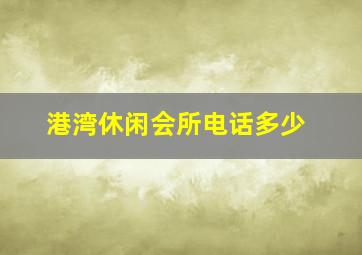 港湾休闲会所电话多少